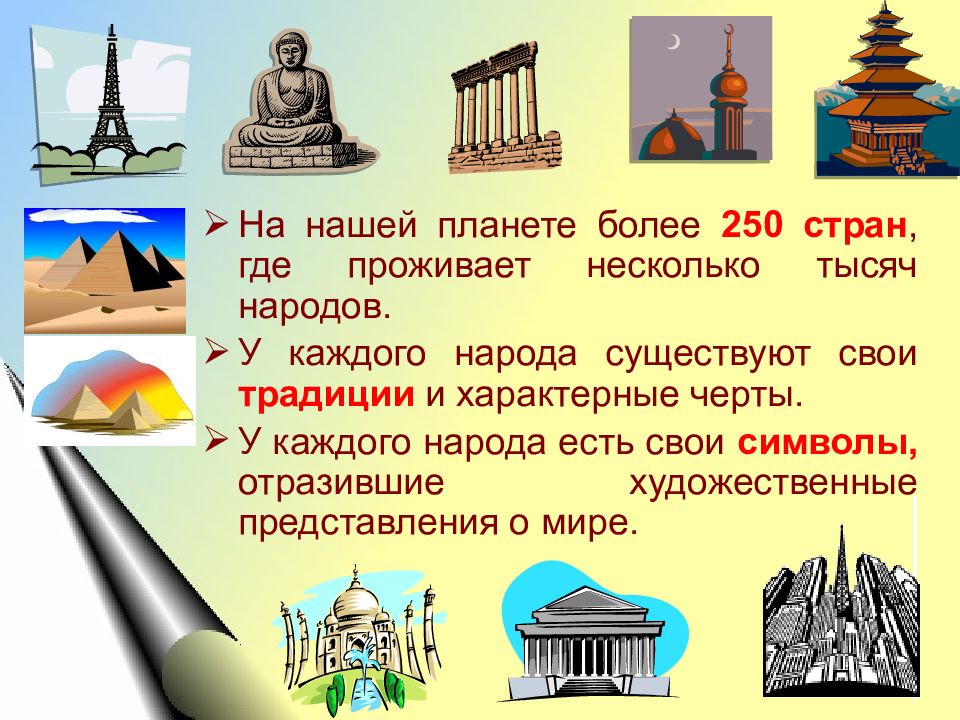 ➢ На нашей планете более 250 стран, где проживает несколько тысяч народов.

➢ У каждого народа существуют свои традиции и характерные черты.

➢ У каждого народа есть свои символы, отразившие художественные представления о мире.